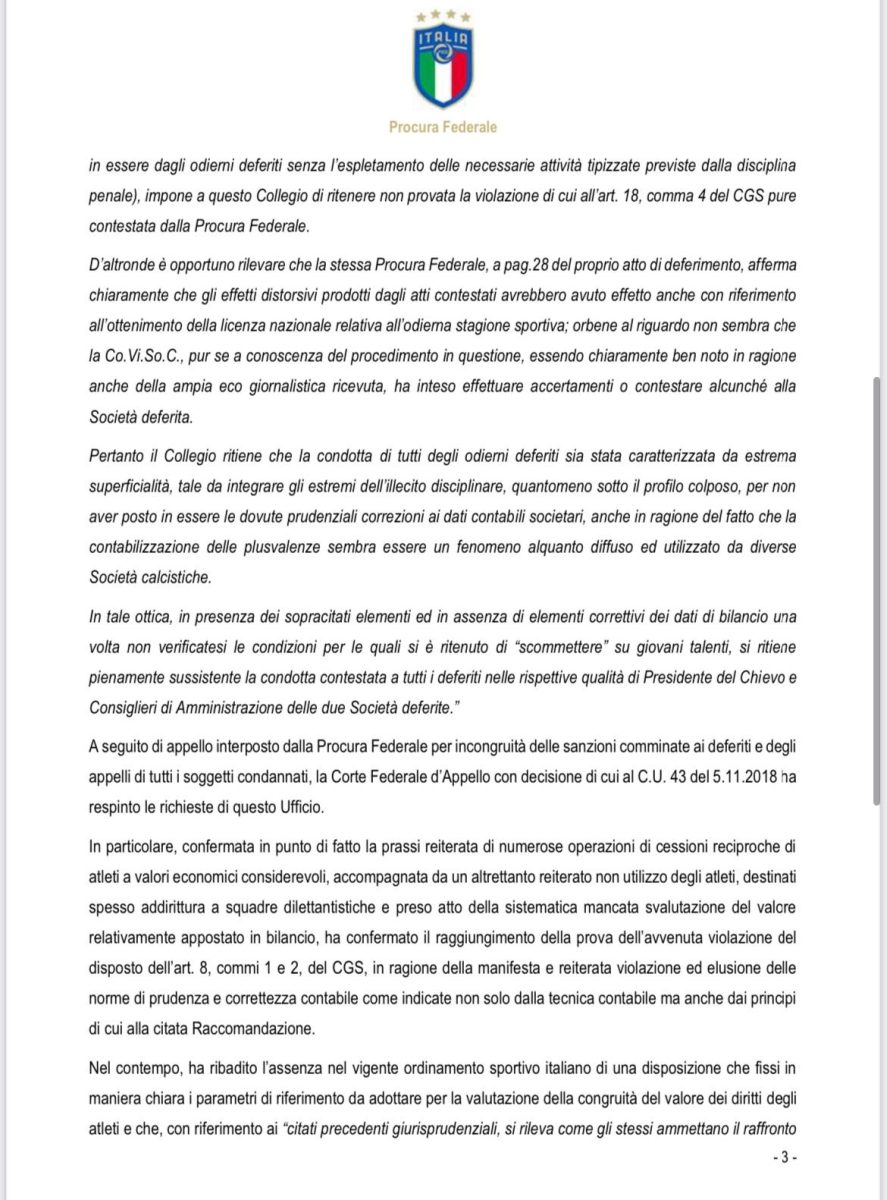 ITALIA

Procura Federale

in essere dagli odierni deferiti senza l'espletamento delle necessarie attività tipizzate previste dalla disciplina penale), impone a questo Collegio di ritenere non provata la violazione di cui all'art. 18, comma 4 del CGS pure contestata dalla Procura Federale.

D'altronde è opportuno rilevare che la stessa Procura Federale, a pag.28 del proprio atto di deferimento, afferma chiaramente che gli effetti distorsivi prodotti dagli atti contestati avrebbero avuto effetto anche con riferimento all'ottenimento della licenza nazionale relativa all'odierna stagione sportiva; orbene al riguardo non sembra che la Co.Vi.So.C., pur se a conoscenza del procedimento in questione, essendo chiaramente ben noto in ragione anche della ampia eco giornalistica ricevuta, ha inteso effettuare accertamenti o contestare alcunché alla Società deferita.

Pertanto il Collegio ritiene che la condotta di tutti degli odierni deferiti sia stata caratterizzata da estrema superficialità, tale da integrare gli estremi dell'illecito disciplinare, quantomeno sotto il profilo colposo, per non aver posto in essere le dovute prudenziali correzioni ai dati contabili societari, anche in ragione del fatto che la contabilizzazione delle plusvalenze sembra essere un fenomeno alquanto diffuso ed utilizzato da diverse Società calcistiche.

In tale ottica, in presenza dei sopracitati elementi ed in assenza di elementi correttivi dei dati di bilancio una volta non verificatesi le condizioni per le quali si è ritenuto di "scommettere" su giovani talenti, si ritiene pienamente sussistente la condotta contestata a tutti i deferiti nelle rispettive qualità di Presidente del Chievo e Consiglieri di Amministrazione delle due Società deferite."

A seguito di appello interposto dalla Procura Federale per incongruità delle sanzioni comminate ai deferiti e degli appelli di tutti i soggetti condannati, la Corte Federale d'Appello con decisione di cui al C.U. 43 del 5.11.2018 ha respinto le richieste di questo Ufficio.

In particolare, confermata in punto di fatto la prassi reiterata di numerose operazioni di cessioni reciproche di atleti a valori economici considerevoli, accompagnata da un altrettanto reiterato non utilizzo degli atleti, destinati spesso addirittura a squadre dilettantistiche e preso atto della sistematica mancata svalutazione del valore relativamente appostato in bilancio, ha confermato il raggiungimento della prova dell'avvenuta violazione del disposto dell'art. 8, commi 1 e 2, del CGS, in ragione della manifesta e reiterata violazione ed elusione delle norme di prudenza e correttezza contabile come indicate non solo dalla tecnica contabile ma anche dai principi di cui alla citata Raccomandazione.

Nel contempo, ha ribadito l'assenza nel vigente ordinamento sportivo italiano di una disposizione che fissi in maniera chiara i parametri di riferimento da adottare per la valutazione della congruità del valore dei diritti degli atleti e che, con riferimento ai "citati precedenti giurisprudenziali, si rileva come gli stessi ammettano il raffronto

- 3 -